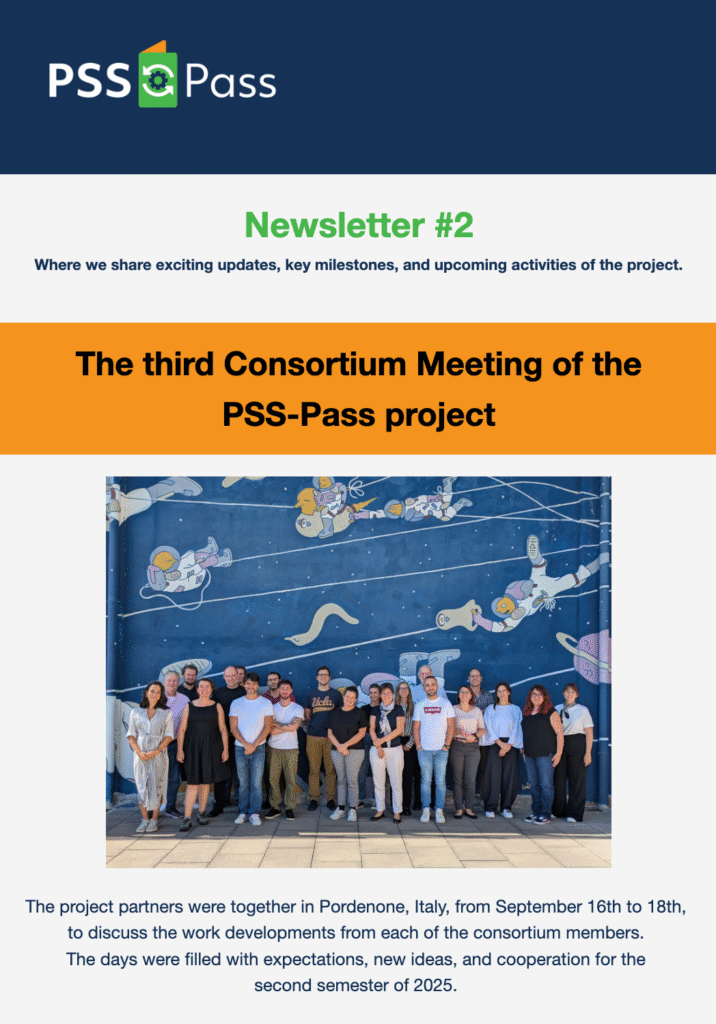 PSS Pass

Newsletter #2

Where we share exciting updates, key milestones, and upcoming activities of the project.

The third Consortium Meeting of the PSS-Pass project

The project partners were together in Pordenone, Italy, from September 16th to 18th, to discuss the work developments from each of the consortium members. The days were filled with expectations, new ideas, and cooperation for the second semester of 2025.